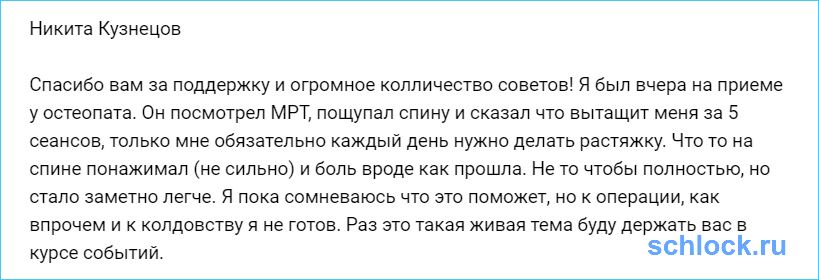 Никита Кузнецов

Спасибо вам за поддержку и огромное колличество советов! Я был вчера на приеме у остеопата. Он посмотрел МРТ, пощупал спину и сказал что вытащит меня за 5 сеансов, только мне обязательно каждый день нужно делать растяжку. Что то на спине понажимал (не сильно) и боль вроде как прошла. Не то чтобы полностью, но стало заметно легче. Я пока сомневаюсь что это поможет, но к операции, как впрочем и к колдовству я не готов. Раз это такая живая тема буду держать вас в курсе событий.

schlock.ru